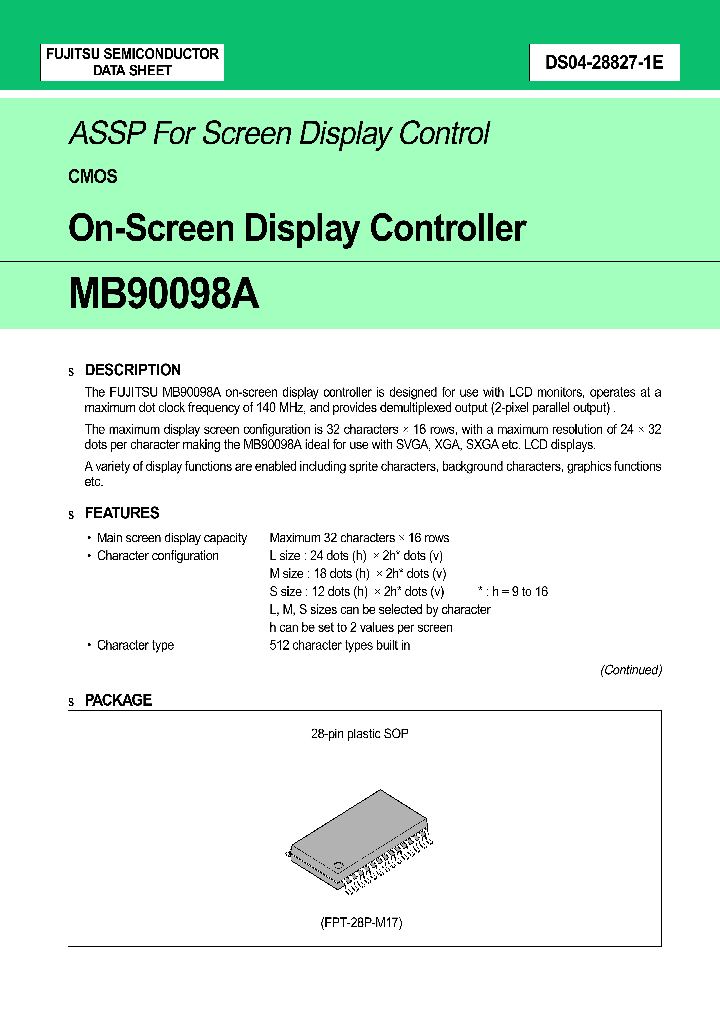 FUJITSU SEMICONDUCTOR
DATA SHEET

DS04-28827-1E

ASSP For Screen Display Control

CMOS

On-Screen Display Controller

MB90098A

s DESCRIPTION

The FUJITSU MB90098A on-screen display controller is designed for use with LCD monitors, operates at a maximum dot clock frequency of 140 MHz, and provides demultiplexed output (2-pixel parallel output) .

The maximum display screen configuration is 32 characters × 16 rows, with a maximum resolution of 24 × 32 dots per character making the MB90098A ideal for use with SVGA, XGA, SXGA etc. LCD displays.

A variety of display functions are enabled including sprite characters, background characters, graphics functions etc.

s FEATURES

• Main screen display capacity Maximum 32 characters × 16 rows

• Character configuration L size : 24 dots (h) × 2h* dots (v)
M size : 18 dots (h) × 2h* dots (v)
S size : 12 dots (h) × 2h* dots (v) * : h = 9 to 16
L, M, S sizes can be selected by character
h can be set to 2 values per screen

• Character type 512 character types built in

(Continued)

s PACKAGE

28-pin plastic SOP

(FPT-28P-M17)